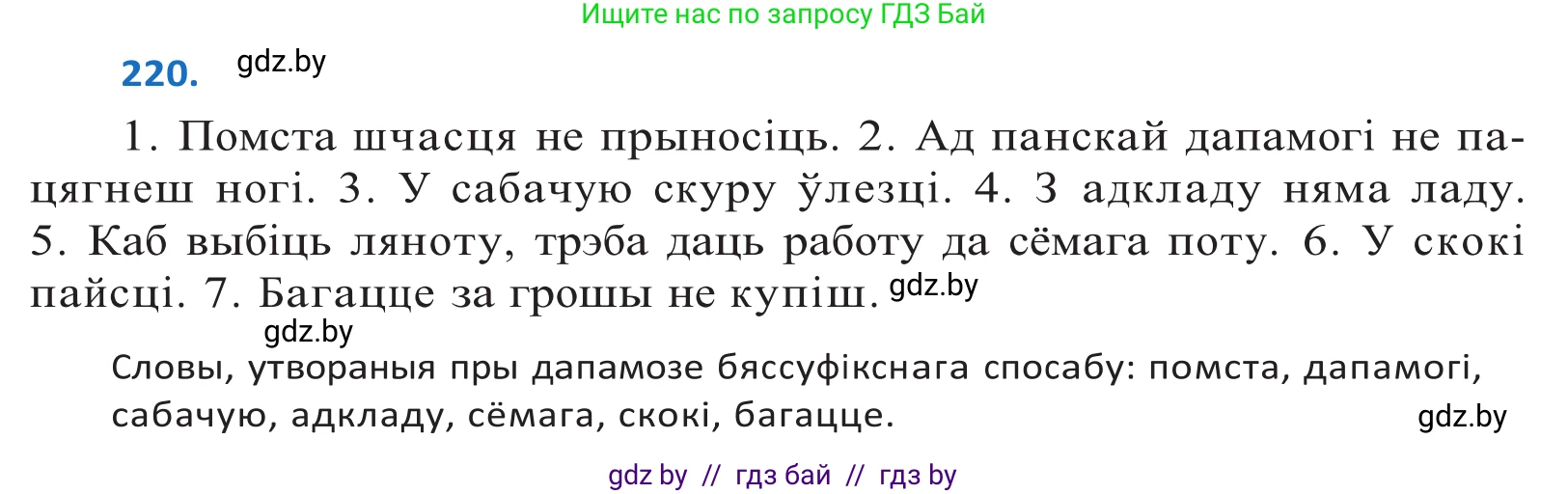 Ищите нас по запросу ГДЗ Бай

220. gdz.by

1. Помста шчасця не прыносіць. 2. Ад панскай дапамогі не пацягнеш ногі. 3. У сабачую скуру ўлезці. 4. З адкладу няма ладу. 5. Каб выбіць ляноту, трэба даць работу да сёмага поту. 6. У скокі пайсці. 7. Багацце за грошы не купіш. gdz.by

gdz.by

Словы, утвораныя пры дапамозе бяссуфікснага спосабу: помста, дапамогі, сабачую, адкладу, сёмага, скокі, багацце. gdz.by

gdz by // гдз бай // гдз by